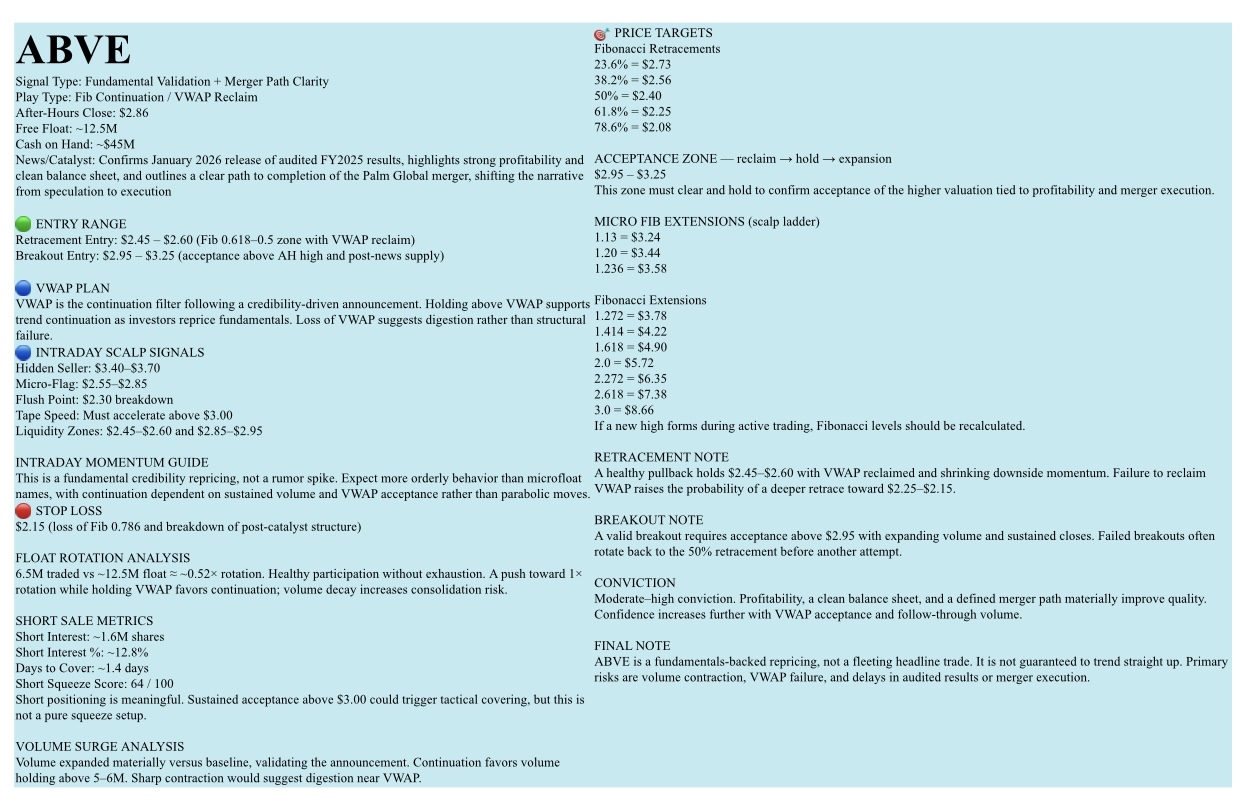 ABVE

Signal Type: Fundamental Validation + Merger Path Clarity
Play Type: Fib Continuation / VWAP Reclaim
After-Hours Close: $2.86
Free Float: ~12.5M
Cash on Hand: ~$45M
News/Catalyst: Confirms January 2026 release of audited FY2025 results, highlights strong profitability and clean balance sheet, and outlines a clear path to completion of the Palm Global merger, shifting the narrative from speculation to execution

ENTRY RANGE
Retracement Entry: $2.45 – $2.60 (Fib 0.618–0.5 zone with VWAP reclaim)
Breakout Entry: $2.95 – $3.25 (acceptance above AH high and post-news supply)

VWAP PLAN
VWAP is the continuation filter following a credibility-driven announcement. Holding above VWAP supports trend continuation as investors reprice fundamentals. Loss of VWAP suggests digestion rather than structural failure.

INTRADAY SCALP SIGNALS
Hidden Seller: $3.40–$3.70
Micro-Flag: $2.55–$2.85
Flush Point: $2.30 breakdown
Tape Speed: Must accelerate above $3.00
Liquidity Zones: $2.45–$2.60 and $2.85–$2.95

INTRADAY MOMENTUM GUIDE
This is a fundamental credibility repricing, not a rumor spike. Expect more orderly behavior than microfloat names, with continuation dependent on sustained volume and VWAP acceptance rather than parabolic moves.

STOP LOSS
$2.15 (loss of Fib 0.786 and breakdown of post-catalyst structure)

FLOAT ROTATION ANALYSIS
6.5M traded vs ~12.5M float ≈ ~0.52× rotation. Healthy participation without exhaustion. A push toward 1× rotation while holding VWAP favors continuation; volume decay increases consolidation risk.

SHORT SALE METRICS
Short Interest: ~1.6M shares
Short Interest %: ~12.8%
Days to Cover: ~1.4 days
Short Squeeze Score: 64 / 100
Short positioning is meaningful. Sustained acceptance above $3.00 could trigger tactical covering, but this is not a pure squeeze setup.

VOLUME SURGE ANALYSIS
Volume expanded materially versus baseline, validating the announcement. Continuation favors volume holding above 5–6M. Sharp contraction would suggest digestion near VWAP.

PRICE TARGETS
Fibonacci Retracements
23.6% = $2.73
38.2% = $2.56
50% = $2.40
61.8% = $2.25
78.6% = $2.08

ACCEPTANCE ZONE — reclaim → hold → expansion
$2.95 – $3.25
This zone must clear and hold to confirm acceptance of the higher valuation tied to profitability and merger execution.

MICRO FIB EXTENSIONS (scalp ladder)
1.13 = $3.24
1.20 = $3.44
1.236 = $3.58

Fibonacci Extensions
1.272 = $3.78
1.414 = $4.22
1.618 = $4.90
2.0 = $5.72
2.272 = $6.35
2.618 = $7.38
3.0 = $8.66
If a new high forms during active trading, Fibonacci levels should be recalculated.

RETRACEMENT NOTE
A healthy pullback holds $2.45–$2.60 with VWAP reclaimed and shrinking downside momentum. Failure to reclaim VWAP raises the probability of a deeper retrace toward $2.25–$2.15.

BREAKOUT NOTE
A valid breakout requires acceptance above $2.95 with expanding volume and sustained closes. Failed breakouts often rotate back to the 50% retracement before another attempt.

CONVICTION
Moderate–high conviction. Profitability, a clean balance sheet, and a defined merger path materially improve quality. Confidence increases further with VWAP acceptance and follow-through volume.

FINAL NOTE
ABVE is a fundamentals-backed repricing, not a fleeting headline trade. It is not guaranteed to trend straight up. Primary risks are volume contraction, VWAP failure, and delays in audited results or merger execution.